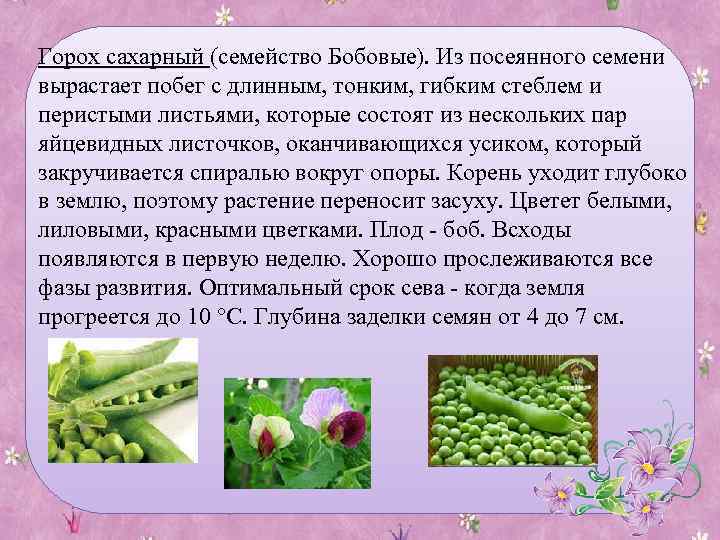 Горох сахарный (семейство Бобовые). Из посеянного семени вырастает побег с длинным, тонким, гибким стеблем и перистыми листьями, которые состоят из нескольких пар яйцевидных листочков, оканчивающихся усиком, который закручивается спиралью вокруг опоры. Корень уходит глубоко в землю, поэтому растение переносит засуху. Цветет белыми, лиловыми, красными цветками. Плод - боб. Всходы появляются в первую неделю. Хорошо прослеживаются все фазы развития. Оптимальный срок сева - когда земля прогреется до 10 °С. Глубина заделки семян от 4 до 7 см.